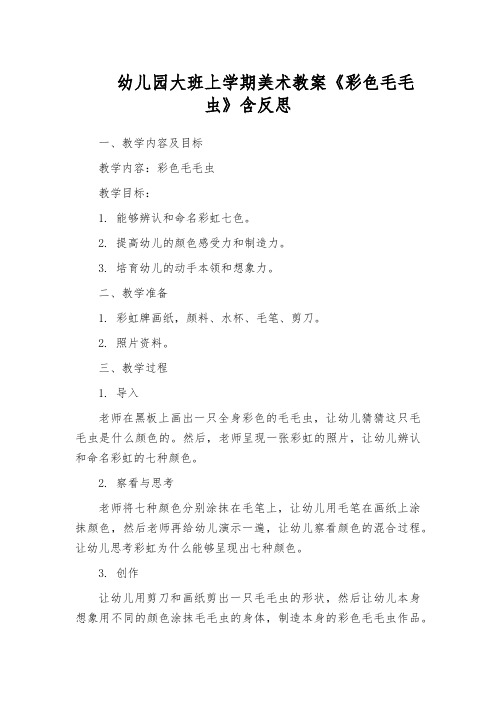 幼儿园大班上学期美术教案《彩色毛毛虫》含反思

一、教学内容及目标

教学内容：彩色毛毛虫

教学目标：

1. 能够辨认和命名彩虹七色。

2. 提高幼儿的颜色感受力和制造力。

3. 培育幼儿的动手本领和想象力。

二、教学准备

1. 彩虹牌画纸，颜料、水杯、毛笔、剪刀。

2. 照片资料。

三、教学过程

1. 导入

老师在黑板上画出一只全身彩色的毛毛虫，让幼儿猜猜这只毛毛虫是什么颜色的。然后，老师呈现一张彩虹的照片，让幼儿辨认和命名彩虹的七种颜色。

2. 察看与思考

老师将七种颜色分别涂抹在毛笔上，让幼儿用毛笔在画纸上涂抹颜色，然后老师再给幼儿演示一遍，让幼儿察看颜色的混合过程。让幼儿思考彩虹为什么能够呈现出七种颜色。

3. 创作

让幼儿用剪刀和画纸剪出一只毛毛虫的形状，然后让幼儿本身想象用不同的颜色涂抹毛毛虫的身体，制造本身的彩色毛毛虫作品。